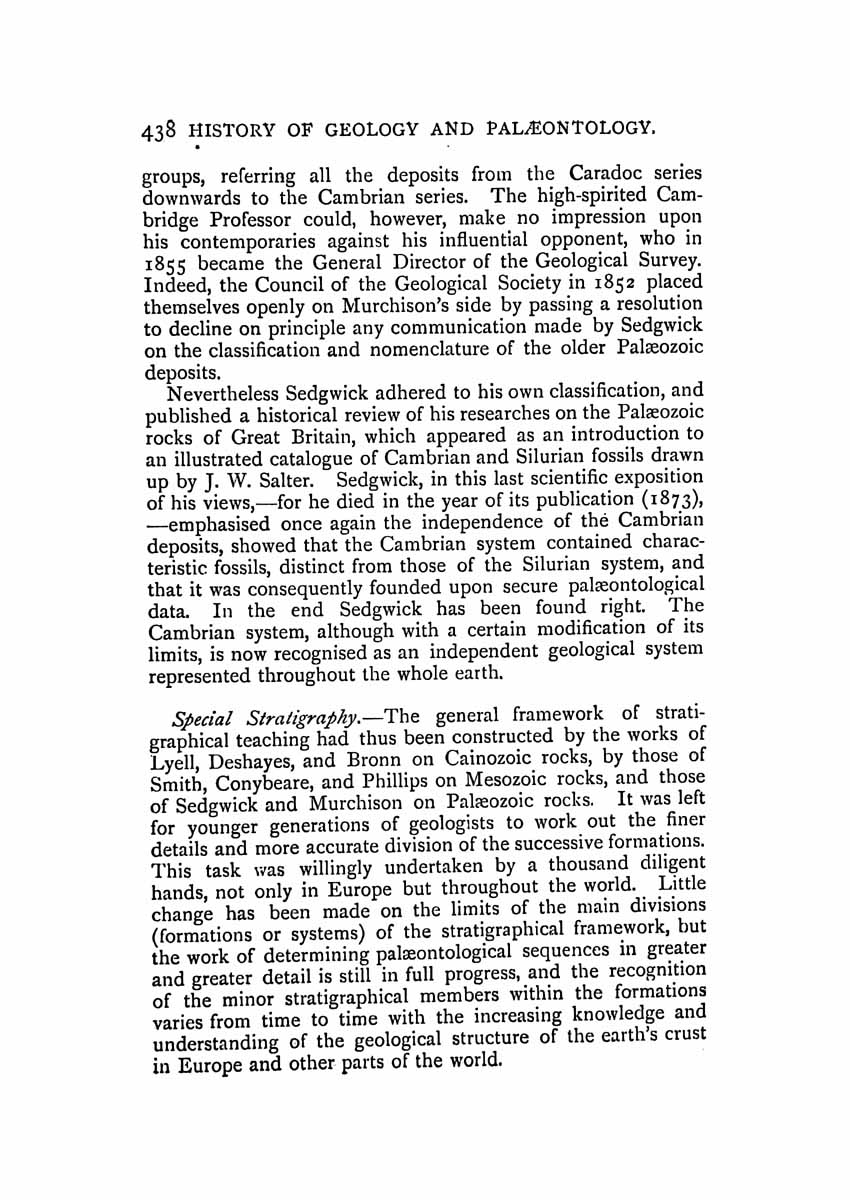 438 HISTORY OF GEOLOGY AND PALÆONTOLOGY.

groups, referring all the deposits from the Caradoc series downwards to the Cambrian series. The high-spirited Cambridge Professor could, however, make no impression upon his contemporaries against his influential opponent, who in 1855 became the General Director of the Geological Survey. Indeed, the Council of the Geological Society in 1852 placed themselves openly on Murchison's side by passing a resolution to decline on principle any communication made by Sedgwick on the classification and nomenclature of the older Palæozoic deposits.

Nevertheless Sedgwick adhered to his own classification, and published a historical review of his researches on the Palæozoic rocks of Great Britain, which appeared as an introduction to an illustrated catalogue of Cambrian and Silurian fossils drawn up by J. W. Salter. Sedgwick, in this last scientific exposition of his views,—for he died in the year of its publication (1873),—emphasised once again the independence of the Cambrian deposits, showed that the Cambrian system contained characteristic fossils, distinct from those of the Silurian system, and that it was consequently founded upon secure palæontological data. In the end Sedgwick has been found right. The Cambrian system, although with a certain modification of its limits, is now recognised as an independent geological system represented throughout the whole earth.

Special Stratigraphy.—The general framework of stratigraphical teaching had thus been constructed by the works of Lyell, Deshayes, and Bronn on Cainozoic rocks, by those of Smith, Conybeare, and Phillips on Mesozoic rocks, and those of Sedgwick and Murchison on Palæozoic rocks. It was left for younger generations of geologists to work out the finer details and more accurate division of the successive formations. This task was willingly undertaken by a thousand diligent hands, not only in Europe but throughout the world. Little change has been made on the limits of the main divisions (formations or systems) of the stratigraphical framework, but the work of determining palæontological sequences in greater and greater detail is still in full progress, and the recognition of the minor stratigraphical members within the formations varies from time to time with the increasing knowledge and understanding of the geological structure of the earth's crust in Europe and other parts of the world.